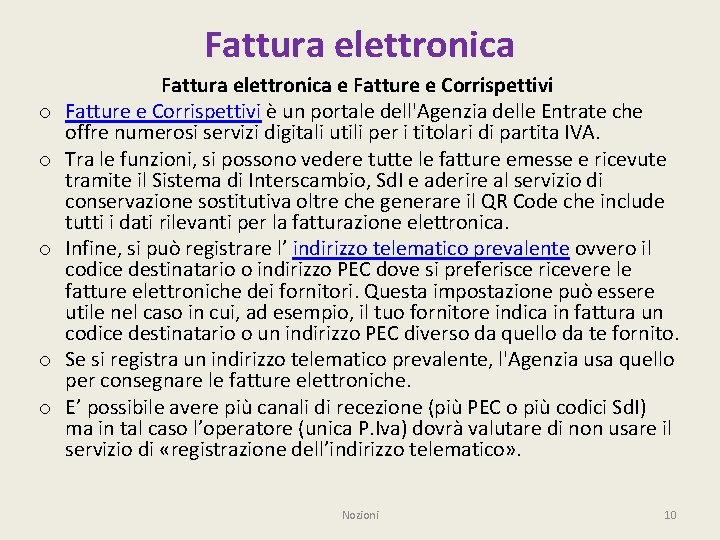 Fattura elettronica

Fattura elettronica e Fatture e Corrispettivi

o Fatture e Corrispettivi è un portale dell'Agenzia delle Entrate che offre numerosi servizi digitali utili per i titolari di partita IVA.

o Tra le funzioni, si possono vedere tutte le fatture emesse e ricevute tramite il Sistema di Interscambio, SdI e aderire al servizio di conservazione sostitutiva oltre che generare il QR Code che include tutti i dati rilevanti per la fatturazione elettronica.

o Infine, si può registrare l' indirizzo telematico prevalente ovvero il codice destinatario o indirizzo PEC dove si preferisce ricevere le fatture elettroniche dei fornitori. Questa impostazione può essere utile nel caso in cui, ad esempio, il tuo fornitore indica in fattura un codice destinatario o un indirizzo PEC diverso da quello da te fornito.

o Se si registra un indirizzo telematico prevalente, l'Agenzia usa quello per consegnare le fatture elettroniche.

o E' possibile avere più canali di recezione (più PEC o più codici SdI) ma in tal caso l'operatore (unica P.Iva) dovrà valutare di non usare il servizio di «registrazione dell'indirizzo telematico».

Nozioni

10